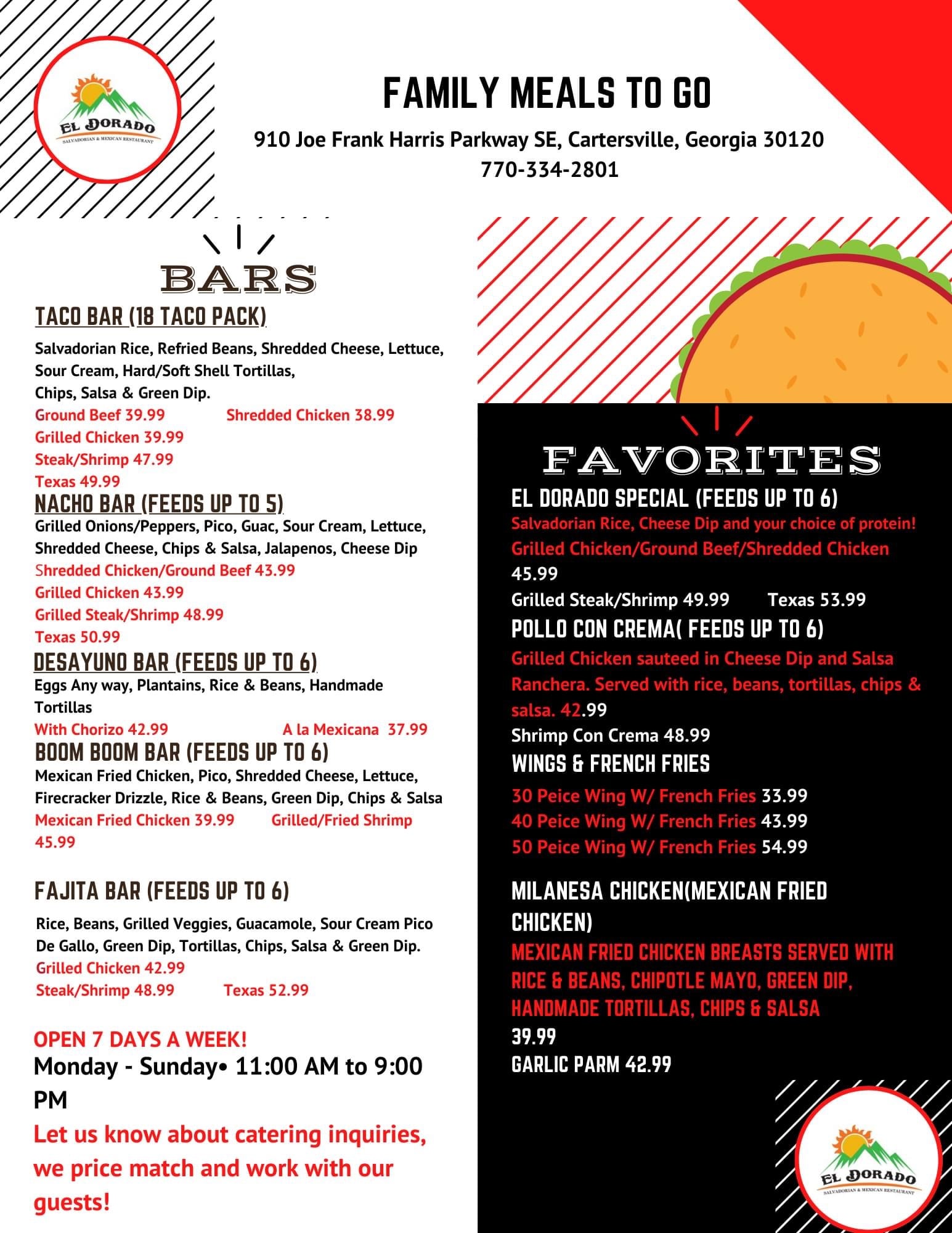 EL DORADO
SALVADORIAN & MEXICAN RESTAURANT

FAMILY MEALS TO GO

910 Joe Frank Harris Parkway SE, Cartersville, Georgia 30120
770-334-2801

BARS

TACO BAR (18 TACO PACK)

Salvadorian Rice, Refried Beans, Shredded Cheese, Lettuce, Sour Cream, Hard/Soft Shell Tortillas, Chips, Salsa & Green Dip.
Ground Beef 39.99 Shredded Chicken 38.99
Grilled Chicken 39.99
Steak/Shrimp 47.99
Texas 49.99

NACHO BAR (FEEDS UP TO 5)

Grilled Onions/Peppers, Pico, Guac, Sour Cream, Lettuce, Shredded Cheese, Chips & Salsa, Jalapenos, Cheese Dip
Shredded Chicken/Ground Beef 43.99
Grilled Chicken 43.99
Grilled Steak/Shrimp 48.99
Texas 50.99

DESAYUNO BAR (FEEDS UP TO 6)

Eggs Any way, Plantains, Rice & Beans, Handmade Tortillas
With Chorizo 42.99 A la Mexicana 37.99

BOOM BOOM BAR (FEEDS UP TO 6)

Mexican Fried Chicken, Pico, Shredded Cheese, Lettuce, Firecracker Drizzle, Rice & Beans, Green Dip, Chips & Salsa
Mexican Fried Chicken 39.99 Grilled/Fried Shrimp 45.99

FAJITA BAR (FEEDS UP TO 6)

Rice, Beans, Grilled Veggies, Guacamole, Sour Cream Pico De Gallo, Green Dip, Tortillas, Chips, Salsa & Green Dip.
Grilled Chicken 42.99
Steak/Shrimp 48.99 Texas 52.99

OPEN 7 DAYS A WEEK!
Monday - Sunday• 11:00 AM to 9:00 PM
Let us know about catering inquiries, we price match and work with our guests!

FAVORITES

EL DORADO SPECIAL (FEEDS UP TO 6)
Salvadorian Rice, Cheese Dip and your choice of protein!
Grilled Chicken/Ground Beef/Shredded Chicken 45.99
Grilled Steak/Shrimp 49.99 Texas 53.99

POLLO CON CREMA( FEEDS UP TO 6)
Grilled Chicken sauteed in Cheese Dip and Salsa Ranchera. Served with rice, beans, tortillas, chips & salsa. 42.99
Shrimp Con Crema 48.99

WINGS & FRENCH FRIES
30 Peice Wing W/ French Fries 33.99
40 Peice Wing W/ French Fries 43.99
50 Peice Wing W/ French Fries 54.99

MILANESA CHICKEN(MEXICAN FRIED CHICKEN)
MEXICAN FRIED CHICKEN BREASTS SERVED WITH RICE & BEANS, CHIPOTLE MAYO, GREEN DIP, HANDMADE TORTILLAS, CHIPS & SALSA
39.99
GARLIC PARM 42.99

EL DORADO
SALVADORIAN & MEXICAN RESTAURANT